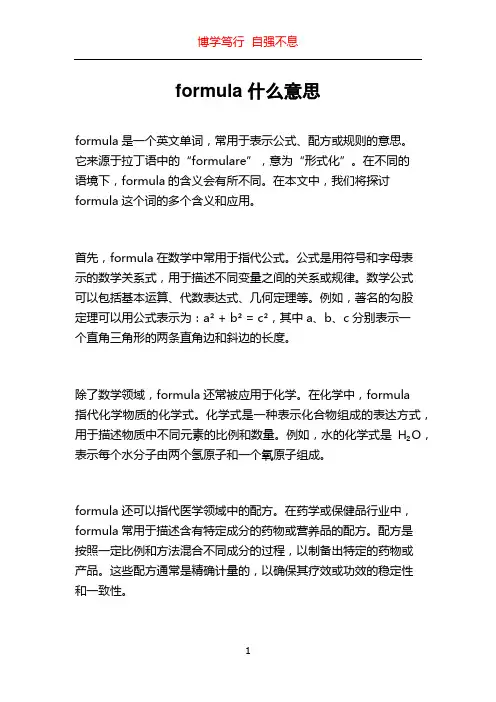 博学笃行 自强不息

formula 什么意思

formula 是一个英文单词，常用于表示公式、配方或规则的意思。它来源于拉丁语中的“formulare”，意为“形式化”。在不同的语境下，formula 的含义会有所不同。在本文中，我们将探讨 formula 这个词的多个含义和应用。

首先，formula 在数学中常用于指代公式。公式是用符号和字母表示的数学关系式，用于描述不同变量之间的关系或规律。数学公式可以包括基本运算、代数表达式、几何定理等。例如，著名的勾股定理可以用公式表示为：$a^2 + b^2 = c^2$，其中 a、b、c 分别表示一个直角三角形的两条直角边和斜边的长度。

除了数学领域，formula 还常被应用于化学。在化学中，formula 指代化学物质的化学式。化学式是一种表示化合物组成的表达方式，用于描述物质中不同元素的比例和数量。例如，水的化学式是 $H_2O$，表示每个水分子由两个氢原子和一个氧原子组成。

formula 还可以指代医学领域中的配方。在药学或保健品行业中，formula 常用于描述含有特定成分的药物或营养品的配方。配方是按照一定比例和方法混合不同成分的过程，以制备出特定的药物或产品。这些配方通常是精确计量的，以确保其疗效或功效的稳定性和一致性。

1